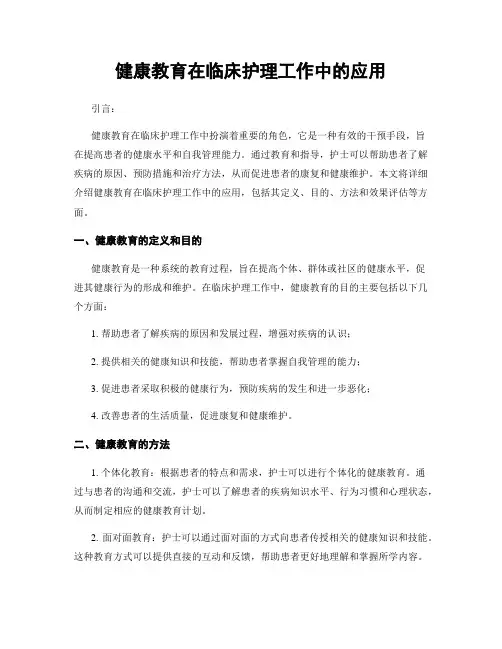 健康教育在临床护理工作中的应用

引言：

健康教育在临床护理工作中扮演着重要的角色，它是一种有效的干预手段，旨在提高患者的健康水平和自我管理能力。通过教育和指导，护士可以帮助患者了解疾病的原因、预防措施和治疗方法，从而促进患者的康复和健康维护。本文将详细介绍健康教育在临床护理工作中的应用，包括其定义、目的、方法和效果评估等方面。

一、健康教育的定义和目的

健康教育是一种系统的教育过程，旨在提高个体、群体或社区的健康水平，促进其健康行为的形成和维护。在临床护理工作中，健康教育的目的主要包括以下几个方面：

1. 帮助患者了解疾病的原因和发展过程，增强对疾病的认识；

2. 提供相关的健康知识和技能，帮助患者掌握自我管理的能力；

3. 促进患者采取积极的健康行为，预防疾病的发生和进一步恶化；

4. 改善患者的生活质量，促进康复和健康维护。

二、健康教育的方法

1. 个体化教育：根据患者的特点和需求，护士可以进行个体化的健康教育。通过与患者的沟通和交流，护士可以了解患者的疾病知识水平、行为习惯和心理状态，从而制定相应的健康教育计划。

2. 面对面教育：护士可以通过面对面的方式向患者传授相关的健康知识和技能。这种教育方式可以提供直接的互动和反馈，帮助患者更好地理解和掌握所学内容。